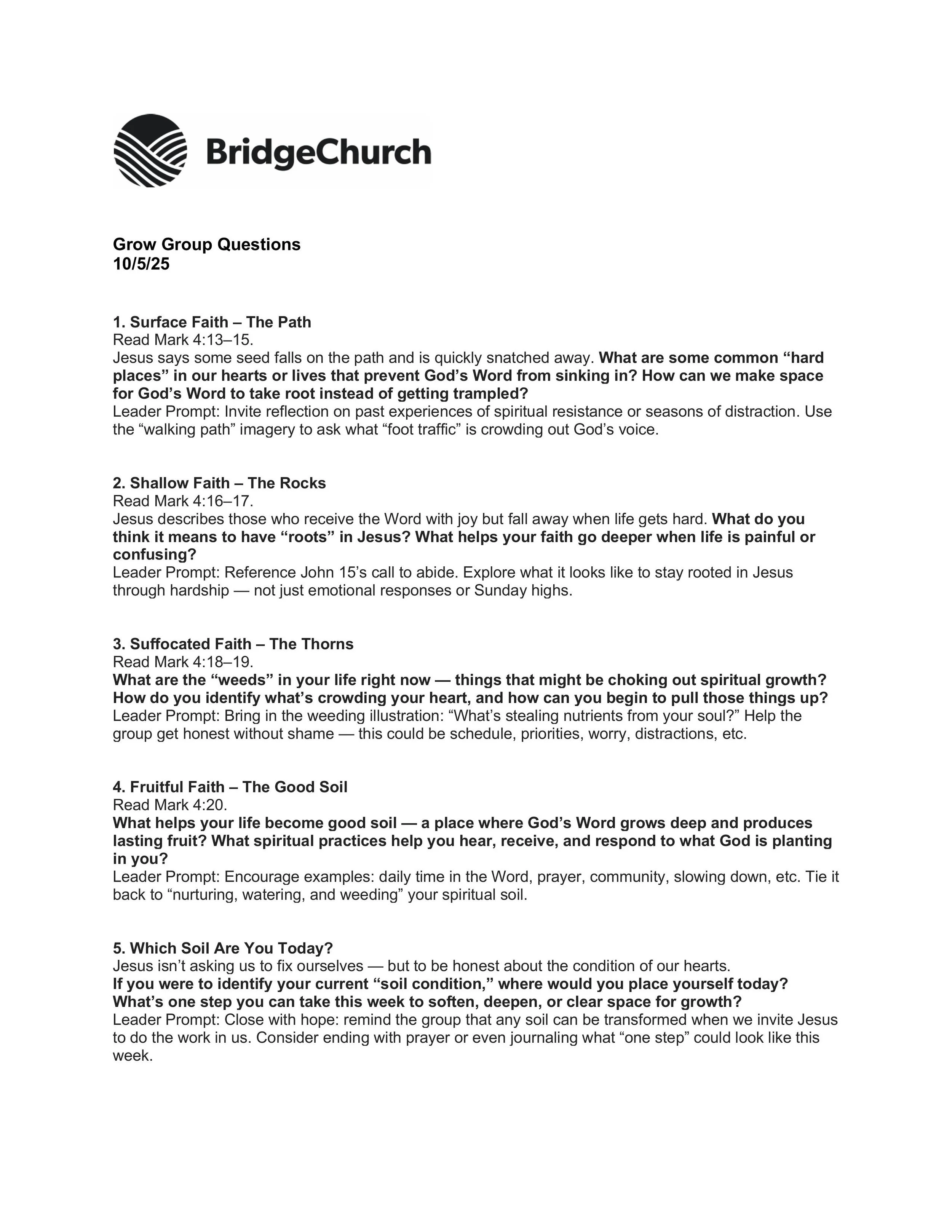 BridgeChurch

Grow Group Questions
10/5/25

1. Surface Faith – The Path
Read Mark 4:13–15.
Jesus says some seed falls on the path and is quickly snatched away. What are some common “hard places” in our hearts or lives that prevent God’s Word from sinking in? How can we make space for God’s Word to take root instead of getting trampled?
Leader Prompt: Invite reflection on past experiences of spiritual resistance or seasons of distraction. Use the “walking path” imagery to ask what “foot traffic” is crowding out God’s voice.

2. Shallow Faith – The Rocks
Read Mark 4:16–17.
Jesus describes those who receive the Word with joy but fall away when life gets hard. What do you think it means to have “roots” in Jesus? What helps your faith go deeper when life is painful or confusing?
Leader Prompt: Reference John 15’s call to abide. Explore what it looks like to stay rooted in Jesus through hardship — not just emotional responses or Sunday highs.

3. Suffocated Faith – The Thorns
Read Mark 4:18–19.
What are the “weeds” in your life right now — things that might be choking out spiritual growth? How do you identify what’s crowding your heart, and how can you begin to pull those things up?
Leader Prompt: Bring in the weeding illustration: “What’s stealing nutrients from your soul?” Help the group get honest without shame — this could be schedule, priorities, worry, distractions, etc.

4. Fruitful Faith – The Good Soil
Read Mark 4:20.
What helps your life become good soil — a place where God’s Word grows deep and produces lasting fruit? What spiritual practices help you hear, receive, and respond to what God is planting in you?
Leader Prompt: Encourage examples: daily time in the Word, prayer, community, slowing down, etc. Tie it back to “nurturing, watering, and weeding” your spiritual soil.

5. Which Soil Are You Today?
Jesus isn’t asking us to fix ourselves — but to be honest about the condition of our hearts.
If you were to identify your current “soil condition,” where would you place yourself today? What’s one step you can take this week to soften, deepen, or clear space for growth?
Leader Prompt: Close with hope: remind the group that any soil can be transformed when we invite Jesus to do the work in us. Consider ending with prayer or even journaling what “one step” could look like this week.